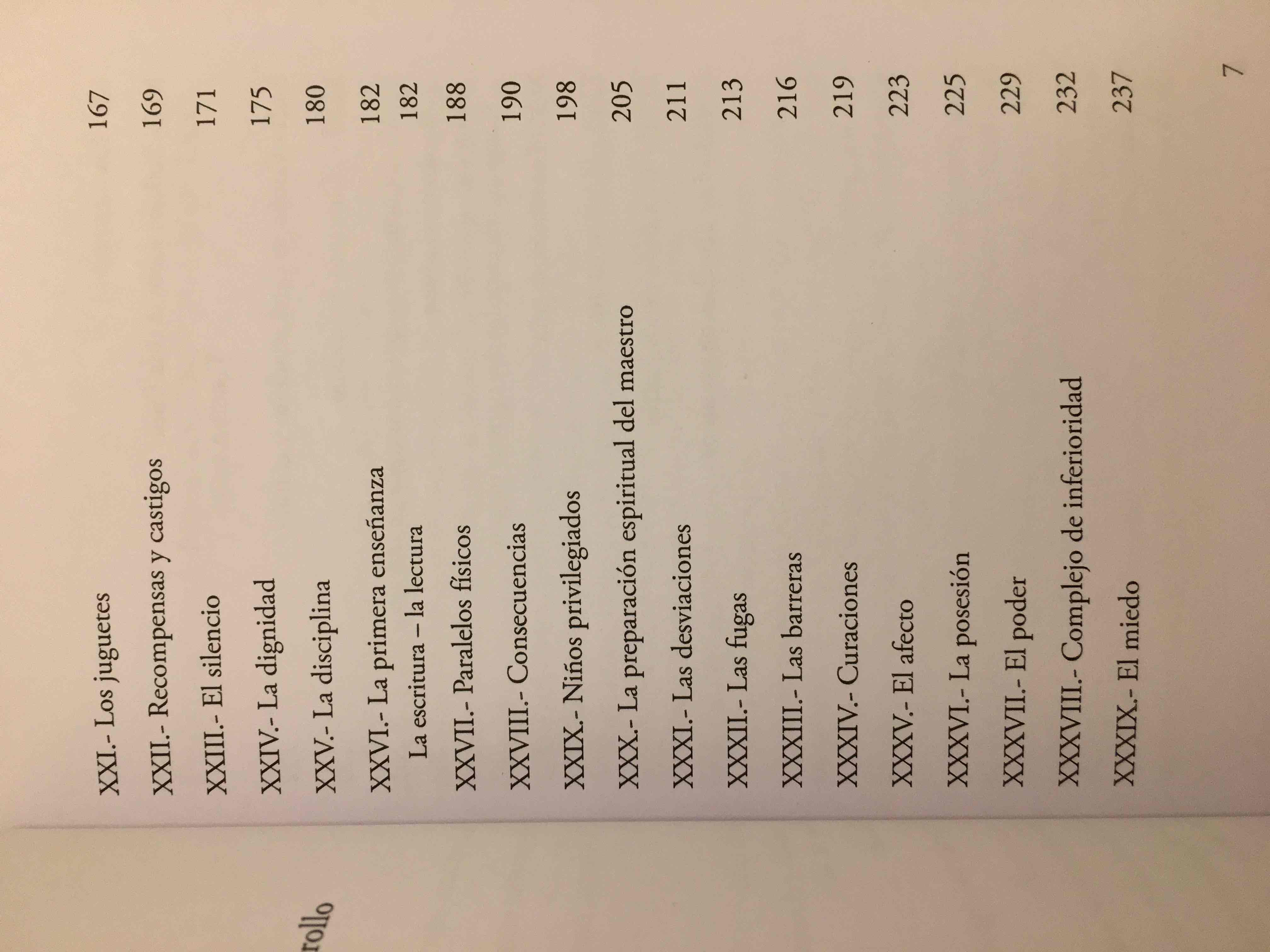 rollo

XXI.- Los juguetes 167
XXII.- Recompensas y castigos 169
XXIII.- El silencio 171
XXIV.- La dignidad 175
XXV.- La disciplina 180
XXVI.- La primera enseñanza 182
La escritura – la lectura 182
XXVII.- Paralelos físicos 188
XXVIII.- Consecuencias 190
XXIX.- Niños privilegiados 198
XXX.- La preparación espiritual del maestro 205
XXXI.- Las desviaciones 211
XXXII.- Las fugas 213
XXXIII.- Las barreras 216
XXXIV.- Curaciones 219
XXXV.- El afecto 223
XXXVI.- La posesión 225
XXXVII.- El poder 229
XXXVIII.- Complejo de inferioridad 232
XXXIX.- El miedo 237

7